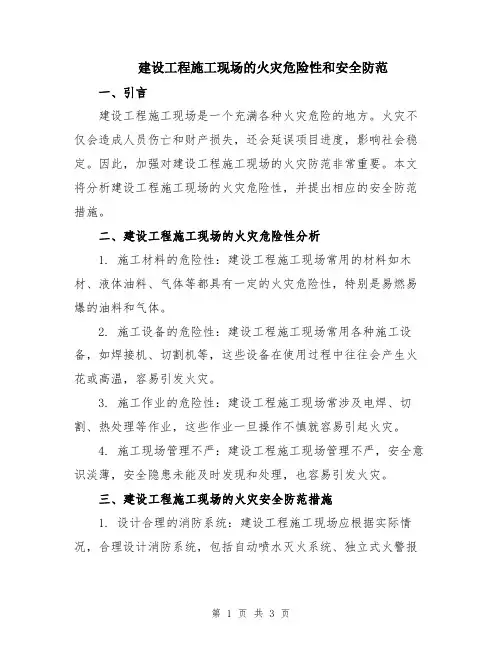 建设工程施工现场的火灾危险性和安全防范

一、引言

建设工程施工现场是一个充满各种火灾危险的地方。火灾不仅会造成人员伤亡和财产损失，还会延误项目进度，影响社会稳定。因此，加强对建设工程施工现场的火灾防范非常重要。本文将分析建设工程施工现场的火灾危险性，并提出相应的安全防范措施。

二、建设工程施工现场的火灾危险性分析

1. 施工材料的危险性：建设工程施工现场常用的材料如木材、液体油料、气体等都具有一定的火灾危险性，特别是易燃易爆的油料和气体。

2. 施工设备的危险性：建设工程施工现场常用各种施工设备，如焊接机、切割机等，这些设备在使用过程中往往会产生火花或高温，容易引发火灾。

3. 施工作业的危险性：建设工程施工现场常涉及电焊、切割、热处理等作业，这些作业一旦操作不慎就容易引起火灾。

4. 施工现场管理不严：建设工程施工现场管理不严，安全意识淡薄，安全隐患未能及时发现和处理，也容易引发火灾。

三、建设工程施工现场的火灾安全防范措施

1. 设计合理的消防系统：建设工程施工现场应根据实际情况，合理设计消防系统，包括自动喷水灭火系统、独立式火警报

第 1 页 共 3 页